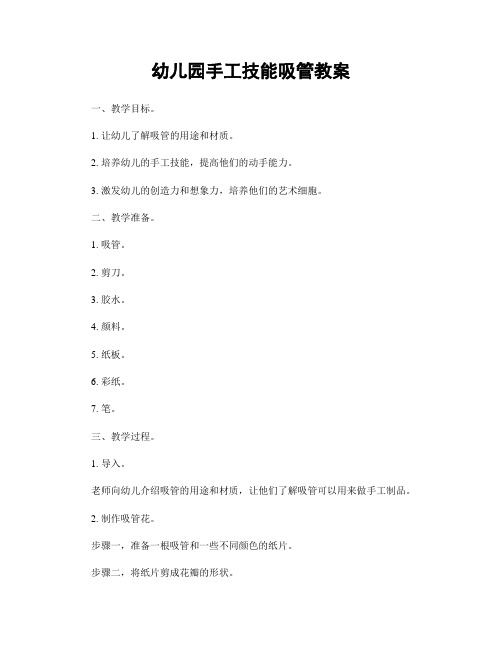 幼儿园手工技能吸管教案

一、教学目标。

1. 让幼儿了解吸管的用途和材质。

2. 培养幼儿的手工技能，提高他们的动手能力。

3. 激发幼儿的创造力和想象力，培养他们的艺术细胞。

二、教学准备。

1. 吸管。

2. 剪刀。

3. 胶水。

4. 颜料。

5. 纸板。

6. 彩纸。

7. 笔。

三、教学过程。

1. 导入。

老师向幼儿介绍吸管的用途和材质，让他们了解吸管可以用来做手工制品。

2. 制作吸管花。

步骤一，准备一根吸管和一些不同颜色的纸片。

步骤二，将纸片剪成花瓣的形状。